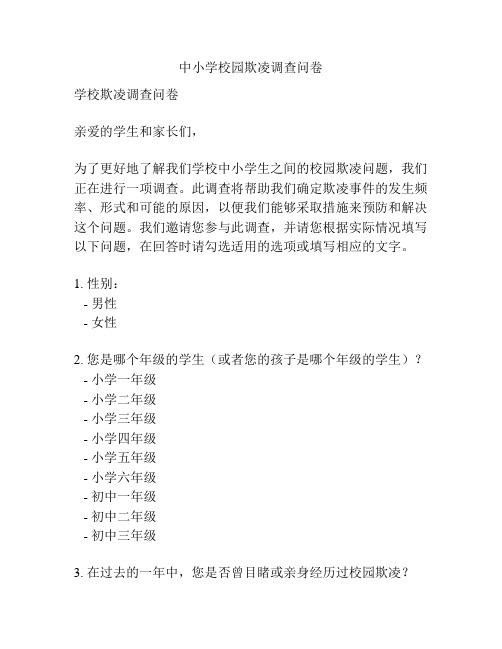 中小学校园欺凌调查问卷

学校欺凌调查问卷

亲爱的学生和家长们，

为了更好地了解我们学校中小学生之间的校园欺凌问题，我们正在进行一项调查。此调查将帮助我们确定欺凌事件的发生频率、形式和可能的原因，以便我们能够采取措施来预防和解决这个问题。我们邀请您参与此调查，并请您根据实际情况填写以下问题，在回答时请勾选适用的选项或填写相应的文字。

1. 性别：
- 男性
- 女性

2. 您是哪个年级的学生（或者您的孩子是哪个年级的学生）？
- 小学一年级
- 小学二年级
- 小学三年级
- 小学四年级
- 小学五年级
- 小学六年级
- 初中一年级
- 初中二年级
- 初中三年级

3. 在过去的一年中，您是否曾目睹或亲身经历过校园欺凌？